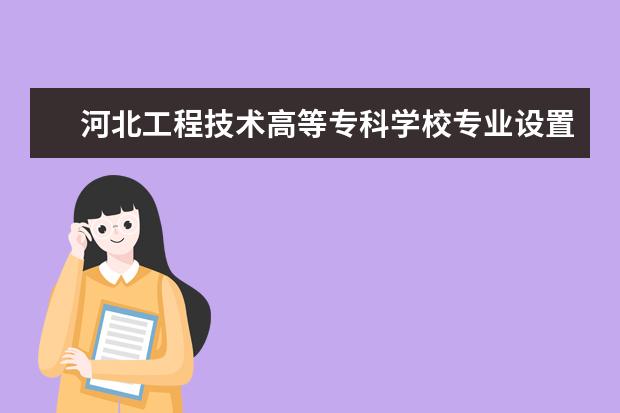 河北工程技术高等专科学校专业设置